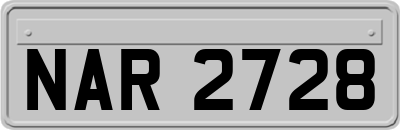 NAR 2728